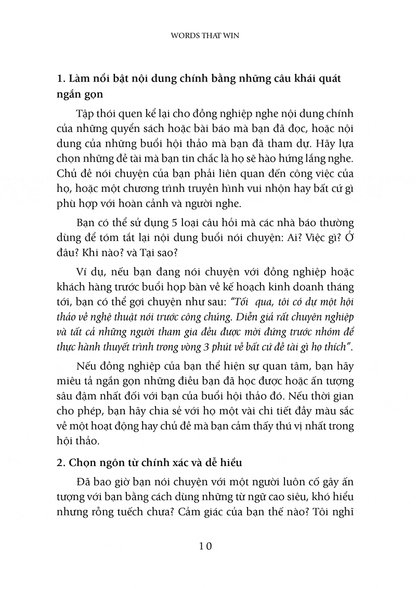 WORDS THAT WIN

1. Làm nổi bật nội dung chính bằng những câu khái quát ngắn gọn

Tập thói quen kể lại cho đồng nghiệp nghe nội dung chính của những quyển sách hoặc bài báo mà bạn đã đọc, hoặc nội dung của những buổi hội thảo mà bạn đã tham dự. Hãy lựa chọn những đề tài mà bạn tin chắc là họ sẽ hào hứng lắng nghe. Chủ đề nói chuyện của bạn phải liên quan đến công việc của họ, hoặc một chương trình truyền hình vui nhộn hay bất cứ gì phù hợp với hoàn cảnh và người nghe.

Bạn có thể sử dụng 5 loại câu hỏi mà các nhà báo thường dùng để tóm tắt lại nội dung buổi nói chuyện: Ai? Việc gì? Ở đâu? Khi nào? và Tại sao?

Ví dụ, nếu bạn đang nói chuyện với đồng nghiệp hoặc khách hàng trước buổi họp bàn về kế hoạch kinh doanh tháng tới, bạn có thể gợi chuyện như sau: "Tối qua, tôi có dự một hội thảo về nghệ thuật nói trước công chúng. Diễn giả rất chuyên nghiệp và tất cả những người tham gia đều được mời đứng trước nhóm để thực hành thuyết trình trong vòng 3 phút về bất cứ đề tài gì họ thích".

Nếu đồng nghiệp của bạn thể hiện sự quan tâm, bạn hãy miêu tả ngắn gọn những điều bạn đã học được hoặc ấn tượng sâu đậm nhất đối với bạn của buổi hội thảo đó. Nếu thời gian cho phép, bạn hãy chia sẻ với họ một vài chi tiết đầy màu sắc về một hoạt động hay chủ đề mà bạn cảm thấy thú vị nhất trong hội thảo.

2. Chọn ngôn từ chính xác và dễ hiểu

Đã bao giờ bạn nói chuyện với một người luôn cố gây ấn tượng với bạn bằng cách dùng những từ ngữ cao siêu, khó hiểu nhưng rỗng tuếch chưa? Cảm giác của bạn thế nào? Tôi nghĩ

10